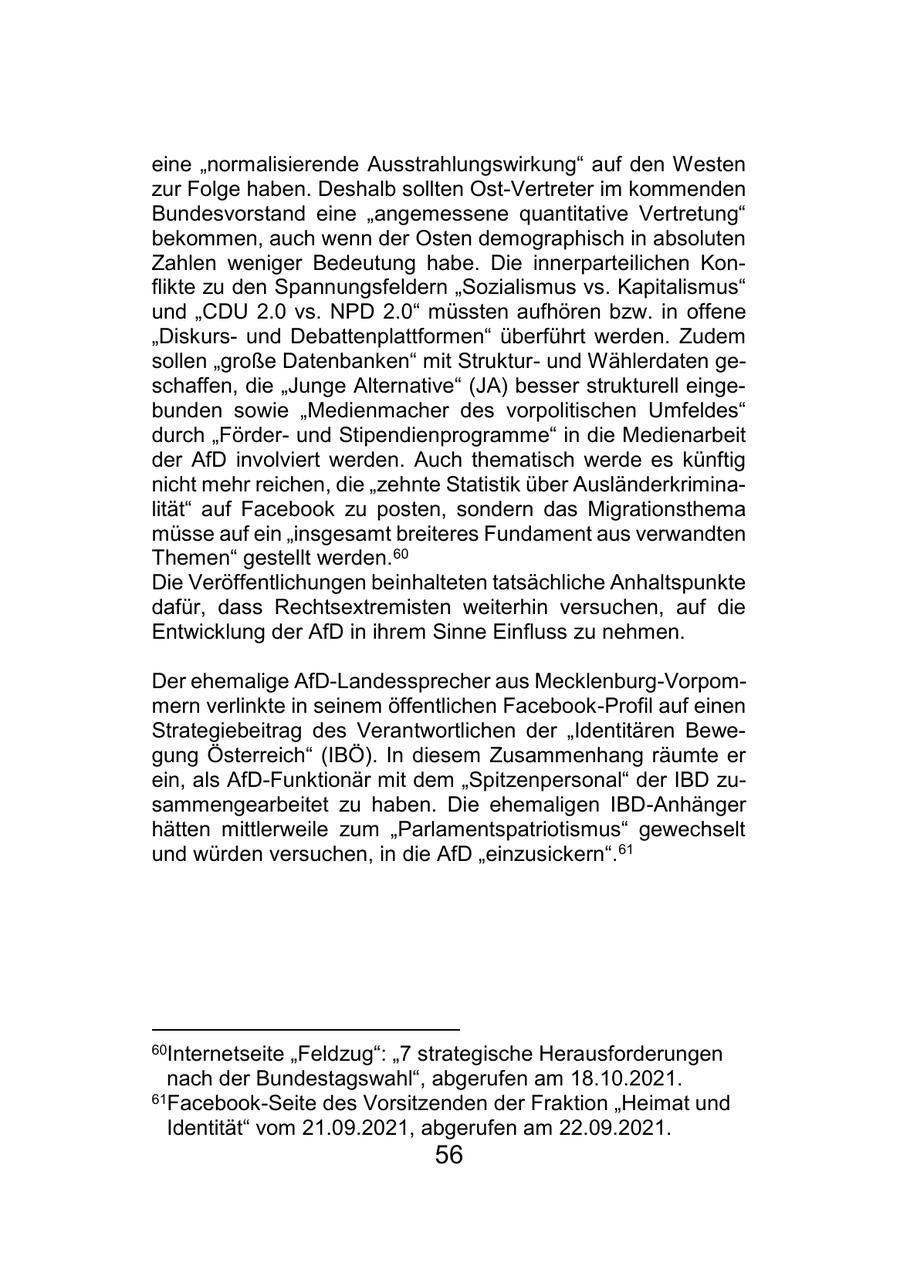 eine „normalisierende Ausstrahlungswirkung“ auf den Westen zur Folge haben. Deshalb sollten Ost-Vertreter im kommenden Bundesvorstand eine „angemessene quantitative Vertretung“ bekommen, auch wenn der Osten demographisch in absoluten Zahlen weniger Bedeutung habe. Die innerparteilichen Konflikte zu den Spannungsfeldern „Sozialismus vs. Kapitalismus“ und „CDU 2.0 vs. NPD 2.0“ müssten aufhören bzw. in offene „Diskurs- und Debattenplattformen“ überführt werden. Zudem sollen „große Datenbanken“ mit Struktur- und Wählerdaten geschaffen, die „Junge Alternative“ (JA) besser strukturell eingebunden sowie „Medienmacher des vorpolitischen Umfeldes“ durch „Förder- und Stipendienprogramme“ in die Medienarbeit der AfD involviert werden. Auch thematisch werde es künftig nicht mehr reichen, die „zehnte Statistik über Ausländerkriminalität“ auf Facebook zu posten, sondern das Migrationsthema müsse auf ein „insgesamt breiteres Fundament aus verwandten Themen“ gestellt werden.$^{60}$
Die Veröffentlichungen beinhalteten tatsächliche Anhaltspunkte dafür, dass Rechtsextremisten weiterhin versuchen, auf die Entwicklung der AfD in ihrem Sinne Einfluss zu nehmen.

Der ehemalige AfD-Landessprecher aus Mecklenburg-Vorpommern verlinkte in seinem öffentlichen Facebook-Profil auf einen Strategiebeitrag des Verantwortlichen der „Identitären Bewegung Österreich“ (IBÖ). In diesem Zusammenhang räumte er ein, als AfD-Funktionär mit dem „Spitzenpersonal“ der IBD zusammengearbeitet zu haben. Die ehemaligen IBD-Anhänger hätten mittlerweile zum „Parlamentspatriotismus“ gewechselt und würden versuchen, in die AfD „einzusickern“.$^{61}$

$^{60}$Internetseite „Feldzug“: „7 strategische Herausforderungen nach der Bundestagswahl“, abgerufen am 18.10.2021.
$^{61}$Facebook-Seite des Vorsitzenden der Fraktion „Heimat und Identität“ vom 21.09.2021, abgerufen am 22.09.2021.
56